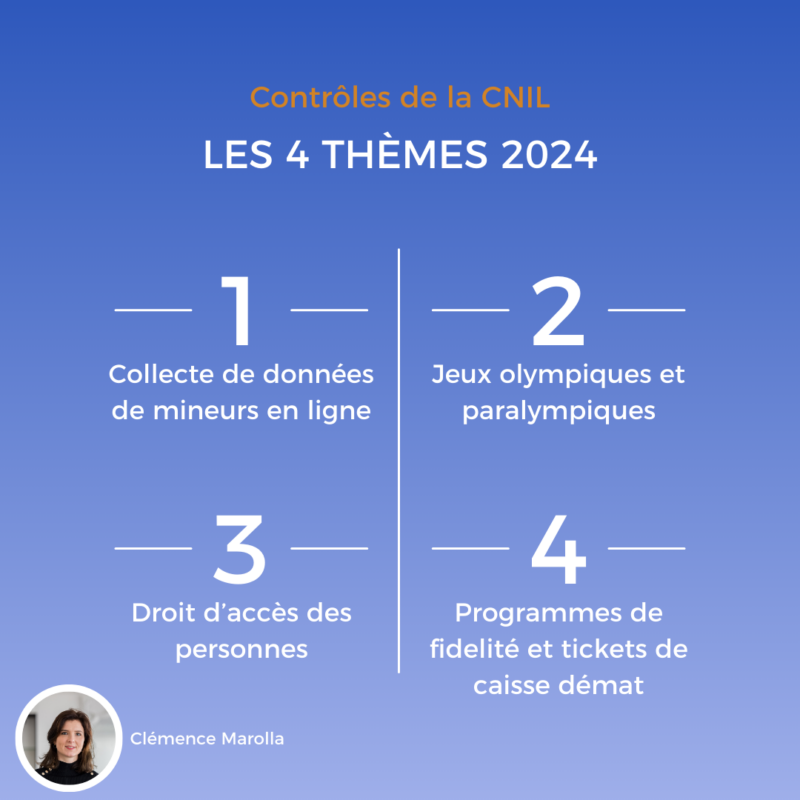 Contrôles de la CNIL

LES 4 THÈMES 2024

1

Collecte de données de mineurs en ligne

2

Jeux olympiques et paralympiques

3

Droit d'accès des personnes

4

Programmes de fidelité et tickets de caisse démat

Clémence Marolla